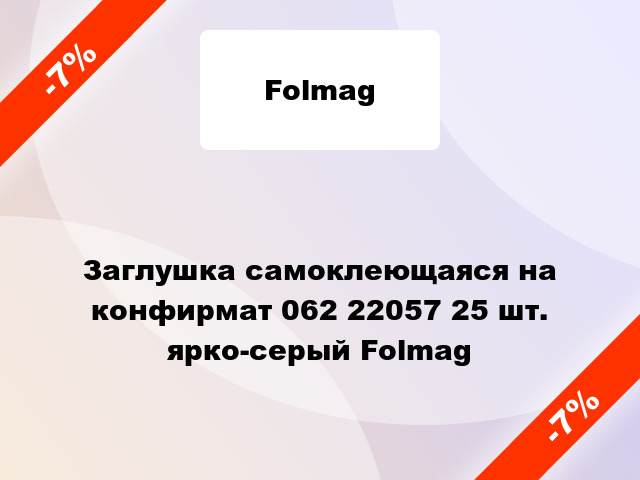 -7%

Folmag

Заглушка самоклеющаяся на конфирмат 062 22057 25 шт. ярко-серый Folmag

-7%